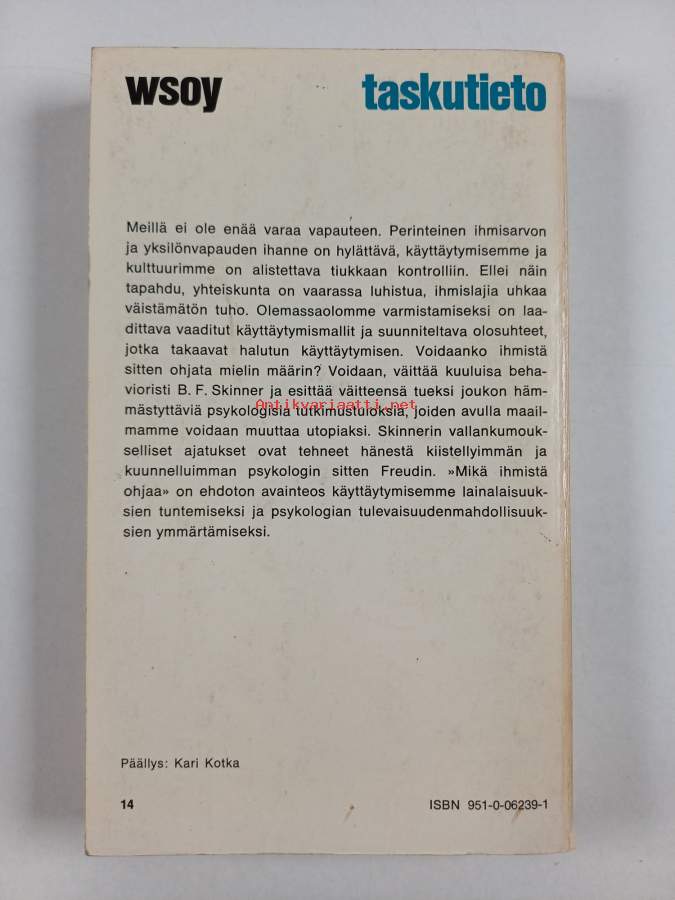 wsoy

taskutieto

Meillä ei ole enää varaa vapauteen. Perinteinen ihmisarvon ja yksilönvapauden ihanne on hylättävä, käyttäytymisemme ja kulttuurimme on alistettava tiukkaan kontrolliin. Ellei näin tapahdu, yhteiskunta on vaarassa luhistua, ihmislajia uhkaa väistämätön tuho. Olemassaolomme varmistamiseksi on laadittava vaaditut käyttäytymismallit ja suunniteltava olosuhteet, jotka takaavat halutun käyttäytymisen. Voidaanko ihmistä sitten ohjata mielin määrin? Voidaan, väittää kuuluisa behavioristi B. F. Skinner ja esittää väitteensä tueksi joukon hämmästyttäviä psykologisia tutkimustuloksia, joiden avulla maailmamme voidaan muuttaa utopiaksi. Skinnerin vallankumoukselliset ajatukset ovat tehneet hänestä kiistellyimmän ja kuunnelluimman psykologin sitten Freudin. »Mikä ihmistä ohjaa» on ehdoton avainteos käyttäytymisemme lainalaisuuksien tuntemiseksi ja psykologian tulevaisuudenmahdollisuuksien ymmärtämiseksi.

Antikvariaatti.net

Päällys: Kari Kotka

14

ISBN 951-0-06239-1